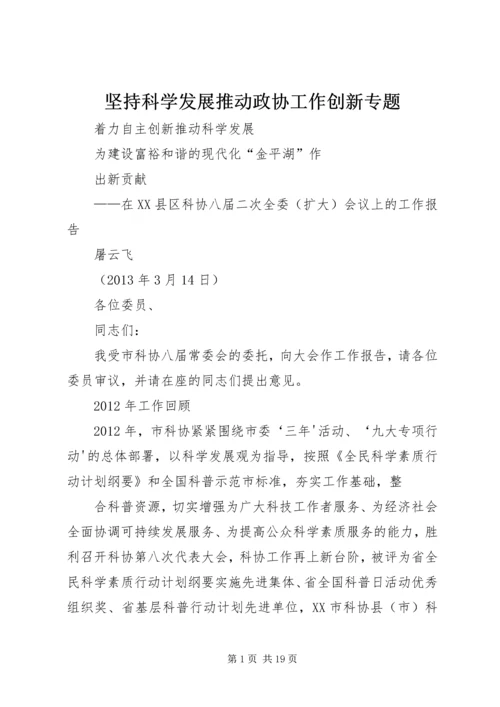 坚持科学发展推动政协工作创新专题

着力自主创新推动科学发展

为建设富裕和谐的现代化“金平湖”作

出新贡献

——在XX县区科协八届二次全委（扩大）会议上的工作报告

屠云飞

（2013年3月14日）

各位委员、

同志们：

我受市科协八届常委会的委托，向大会作工作报告，请各位委员审议，并请在座的同志们提出意见。

2012年工作回顾

2012年，市科协紧紧围绕市委‘三年’活动、‘九大专项行动’的总体部署，以科学发展观为指导，按照《全民科学素质行动计划纲要》和全国科普示范市标准，夯实工作基础，整

合科普资源，切实增强为广大科技工作者服务、为经济社会全面协调可持续发展服务、为提高公众科学素质服务的能力，胜利召开科协第八次代表大会，科协工作再上新台阶，被评为省全民科学素质行动计划纲要实施先进集体、省全国科普日活动优秀组织奖、省基层科普行动计划先进单位，XX市科协县（市）科

第1页 共19页